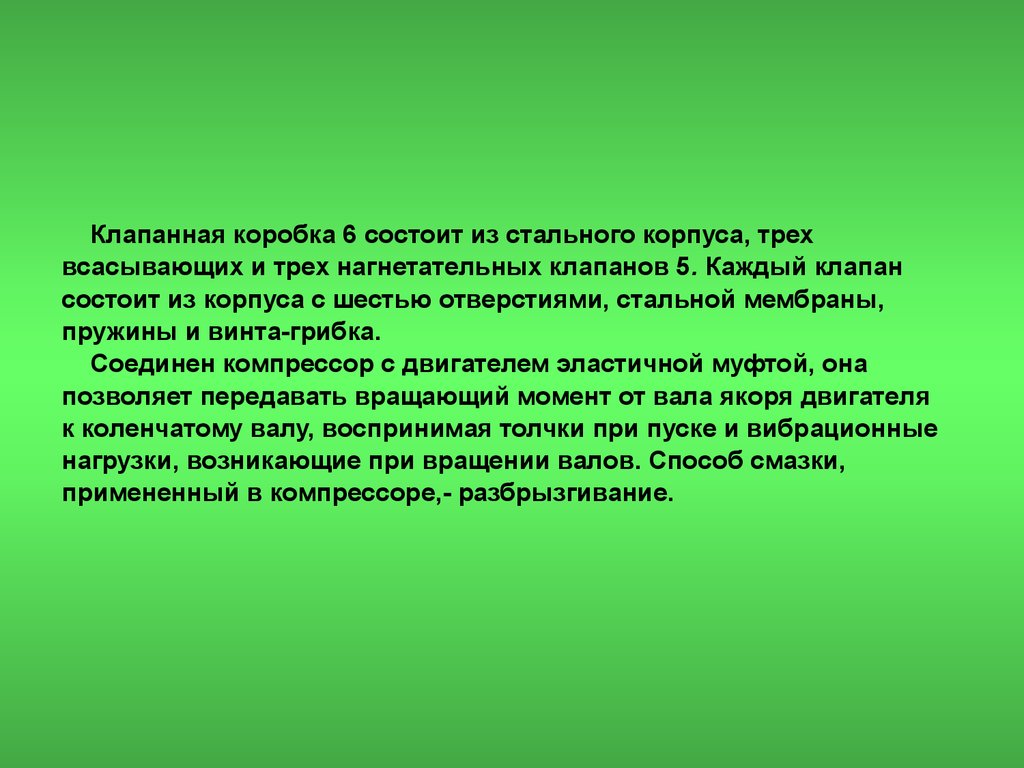 Клапанная коробка 6 состоит из стального корпуса, трех всасывающих и трех нагнетательных клапанов 5. Каждый клапан состоит из корпуса с шестью отверстиями, стальной мембраны, пружины и винта-грибка.

Соединен компрессор с двигателем эластичной муфтой, она позволяет передавать вращающий момент от вала якоря двигателя к коленчатому валу, воспринимая толчки при пуске и вибрационные нагрузки, возникающие при вращении валов. Способ смазки, примененный в компрессоре,- разбрызгивание.